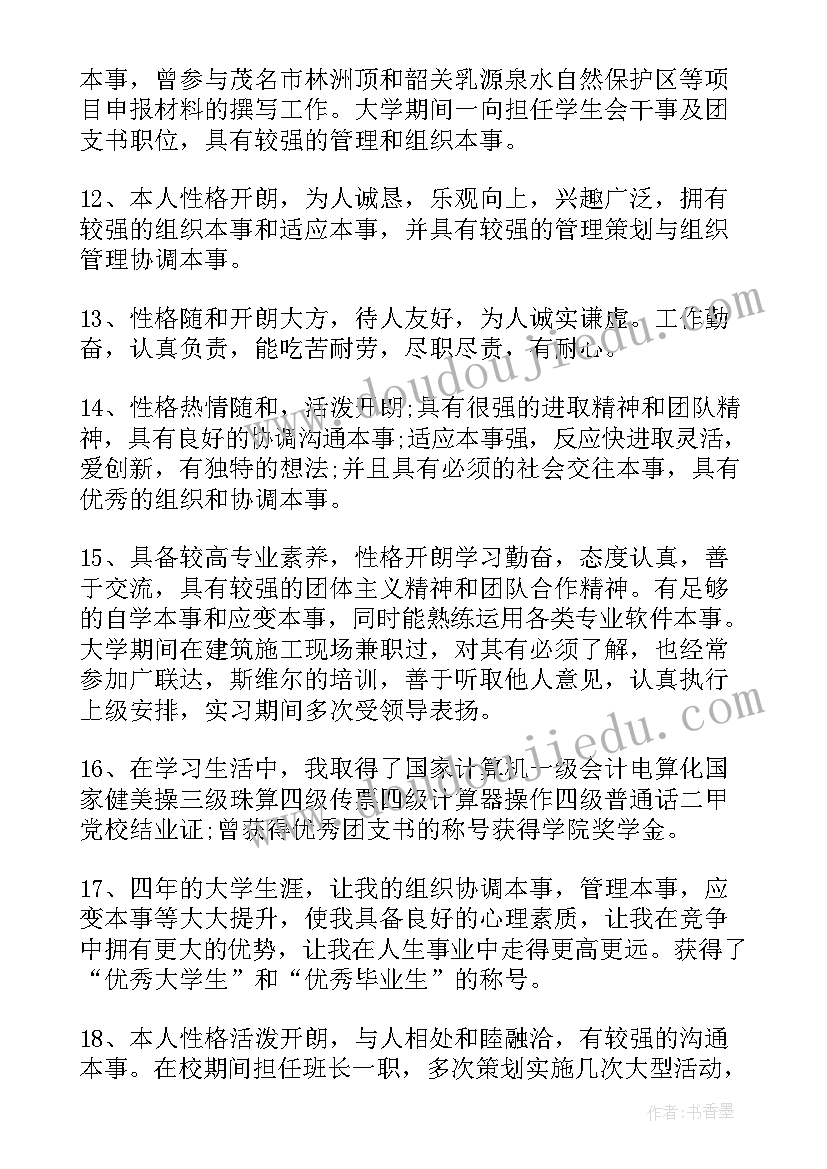 本事，曾参与茂名市林洲顶和韶关乳源泉水自然保护区等项目申报材料的撰写工作。大学期间一向担任学生会干事及团支书职位，具有较强的管理和组织本事。

12、本人性格开朗，为人诚恳，乐观向上，兴趣广泛，拥有较强的组织本事和适应本事，并具有较强的管理策划与组织管理协调本事。

13、性格随和开朗大方，待人友好，为人诚实谦虚。工作勤奋，认真负责，能吃苦耐劳，尽职尽责，有耐心。

14、性格热情随和，活泼开朗;具有很强的进取精神和团队精神，具有良好的协调沟通本事;适应本事强，反应快进取灵活，爱创新，有独特的想法;并且具有必须的社会交往本事，具有优秀的组织和协调本事。

15、具备较高专业素养，性格开朗学习勤奋，态度认真，善于交流，具有较强的团体主义精神和团队合作精神。有足够的自学本事和应变本事，同时能熟练运用各类专业软件本事。大学期间在建筑施工现场兼职过，对其有必须了解，也经常参加广联达，斯维尔的培训，善于听取他人意见，认真执行上级安排，实习期间多次受领导表扬。

16、在学习生活中，我取得了国家计算机一级会计电算化国家健美操三级珠算四级传票四级计算器操作四级普通话二甲党校结业证;曾获得优秀团支书的称号获得学院奖学金。

17、四年的大学生涯，让我的组织协调本事，管理本事，应变本事等大大提升，使我具备良好的心理素质，让我在竞争中拥有更大的优势，让我在人生事业中走得更高更远。获得了“优秀大学生”和“优秀毕业生”的称号。

18、本人性格活泼开朗，与人相处和睦融洽，有较强的沟通本事。在校期间担任班长一职，多次策划实施几次大型活动，

www.doudoujiedu.com

作者：书香墨